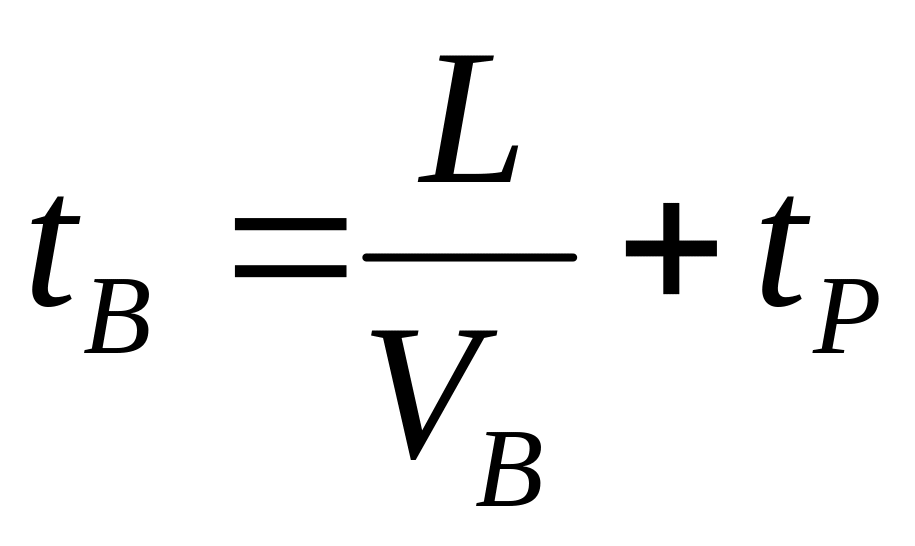 $t_B = \frac{L}{V_B} + t_P$